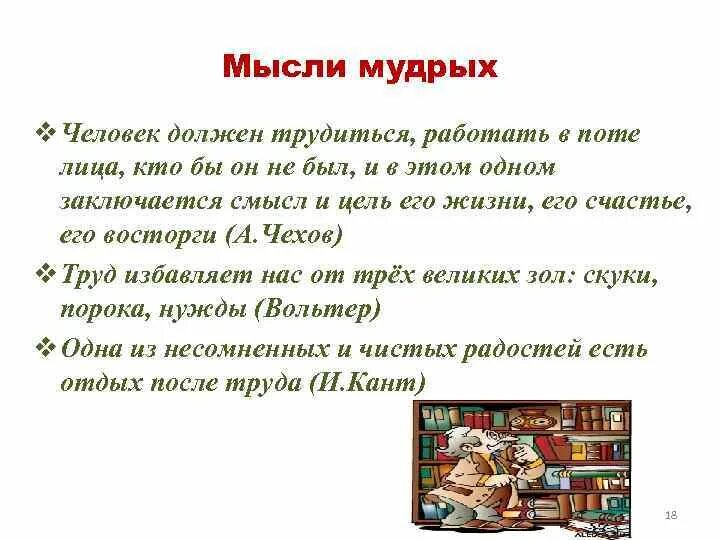 Мысли мудрых

❖ Человек должен трудиться, работать в поте лица, кто бы он не был, и в этом одном заключается смысл и цель его жизни, его счастье, его восторги (А.Чехов)

❖ Труд избавляет нас от трёх великих зол: скуки, порока, нужды (Вольтер)

❖ Одна из несомненных и чистых радостей есть отдых после труда (И.Кант)

18